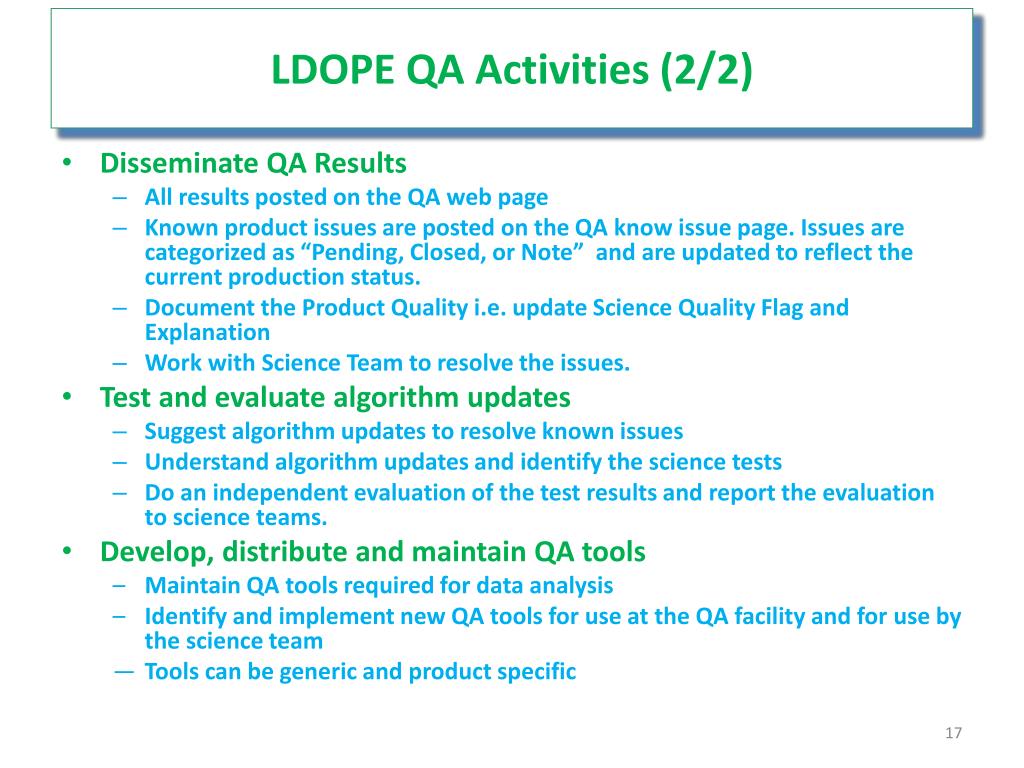 LDOPE QA Activities (2/2)

• Disseminate QA Results
– All results posted on the QA web page
– Known product issues are posted on the QA know issue page. Issues are categorized as “Pending, Closed, or Note”  and are updated to reflect the current production status.
– Document the Product Quality i.e. update Science Quality Flag and Explanation
– Work with Science Team to resolve the issues.
• Test and evaluate algorithm updates
– Suggest algorithm updates to resolve known issues
– Understand algorithm updates and identify the science tests
– Do an independent evaluation of the test results and report the evaluation to science teams.
• Develop, distribute and maintain QA tools
– Maintain QA tools required for data analysis
– Identify and implement new QA tools for use at the QA facility and for use by the science team
— Tools can be generic and product specific

17